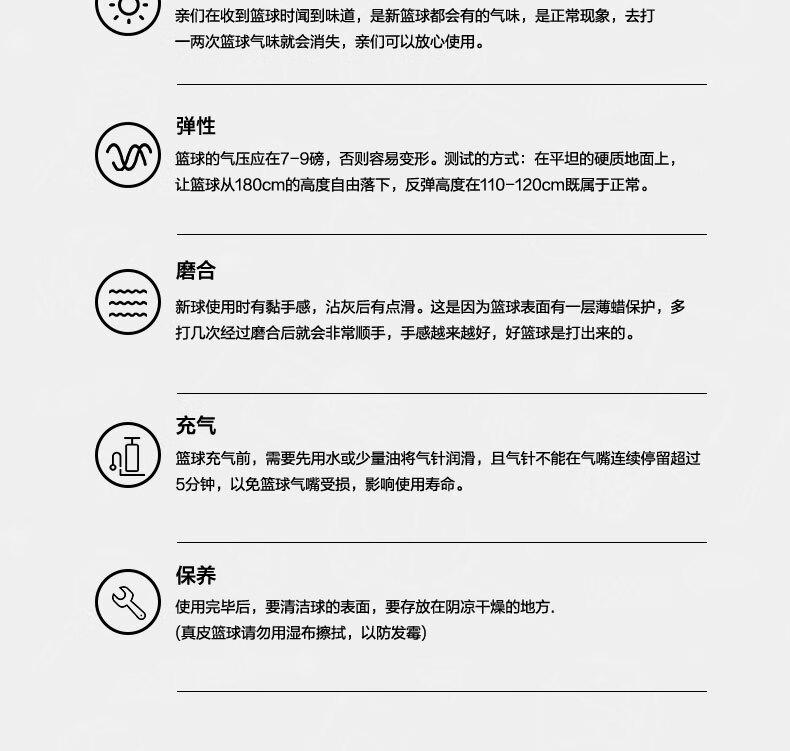 亲们在收到篮球时闻到味道，是新篮球都会有的气味，是正常现象，去打一两次篮球气味就会消失，亲们可以放心使用。

弹性

篮球的气压应在7-9磅，否则容易变形。测试的方式：在平坦的硬质地面上，让篮球从180cm的高度自由落下，反弹高度在110-120cm既属于正常。

磨合

新球使用时有黏手感，沾灰后有点滑。这是因为篮球表面有一层薄蜡保护，多打几次经过磨合后就会非常顺手，手感越来越好，好篮球是打出来的。

充气

篮球充气前，需要先用水或少量油将气针润滑，且气针不能在气嘴连续停留超过5分钟，以免篮球气嘴受损，影响使用寿命。

保养

使用完毕后，要清洁球的表面，要存放在阴凉干燥的地方.
(真皮篮球请勿用湿布擦拭，以防发霉)